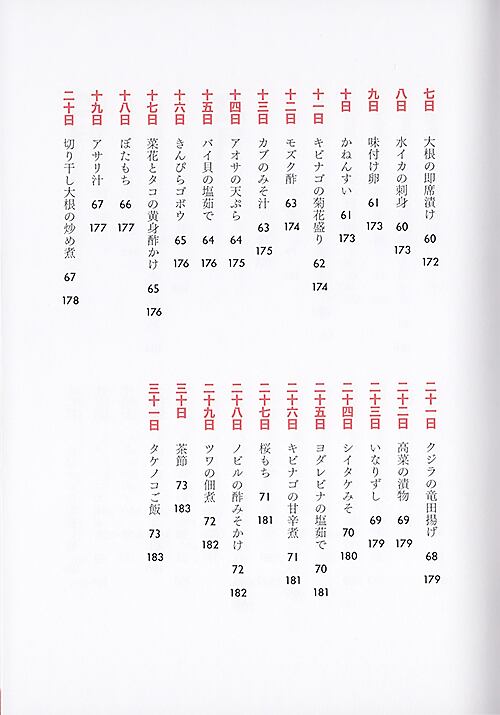 七日 大根の即席漬け 60 172

八日 水イカの刺身 60 173

九日 味付け卵 61 173

十日 かねんすい 61 173

十一日 キビナゴの菊花盛り 62 174

十二日 モズク酢 63 174

十三日 カブのみそ汁 63 175

十四日 アオサの天ぷら 64 175

十五日 バイ貝の塩茹で 64 176

十六日 きんぴらゴボウ 65 176

十七日 菜花とタコの黄身酢かけ 65 176

十八日 ぼたもち 66 177

十九日 アサリ汁 67 177

二十日 切り干し大根の炒め煮 67 178

二十一日 クジラの竜田揚げ 68 179

二十二日 高菜の漬物 69 179

二十三日 いなりずし 69 179

二十四日 シイタケみそ 70 180

二十五日 ヨダレビナの塩茹で 70 181

二十六日 キビナゴの甘辛煮 71 181

二十七日 桜もち 71 181

二十八日 ノビルの酢みそかけ 72 182

二十九日 ツワの佃煮 72 182

三十日 茶節 73 183

三十一日 タケノコご飯 73 183